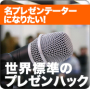 名プレゼンテーターになりたい!

世界標準のプレゼンハック